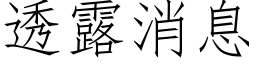 透露消息